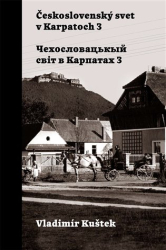 Československý svet v Karpatoch 3

Чехословацькый світ в Карпатах 3

Vladimír Kuštek